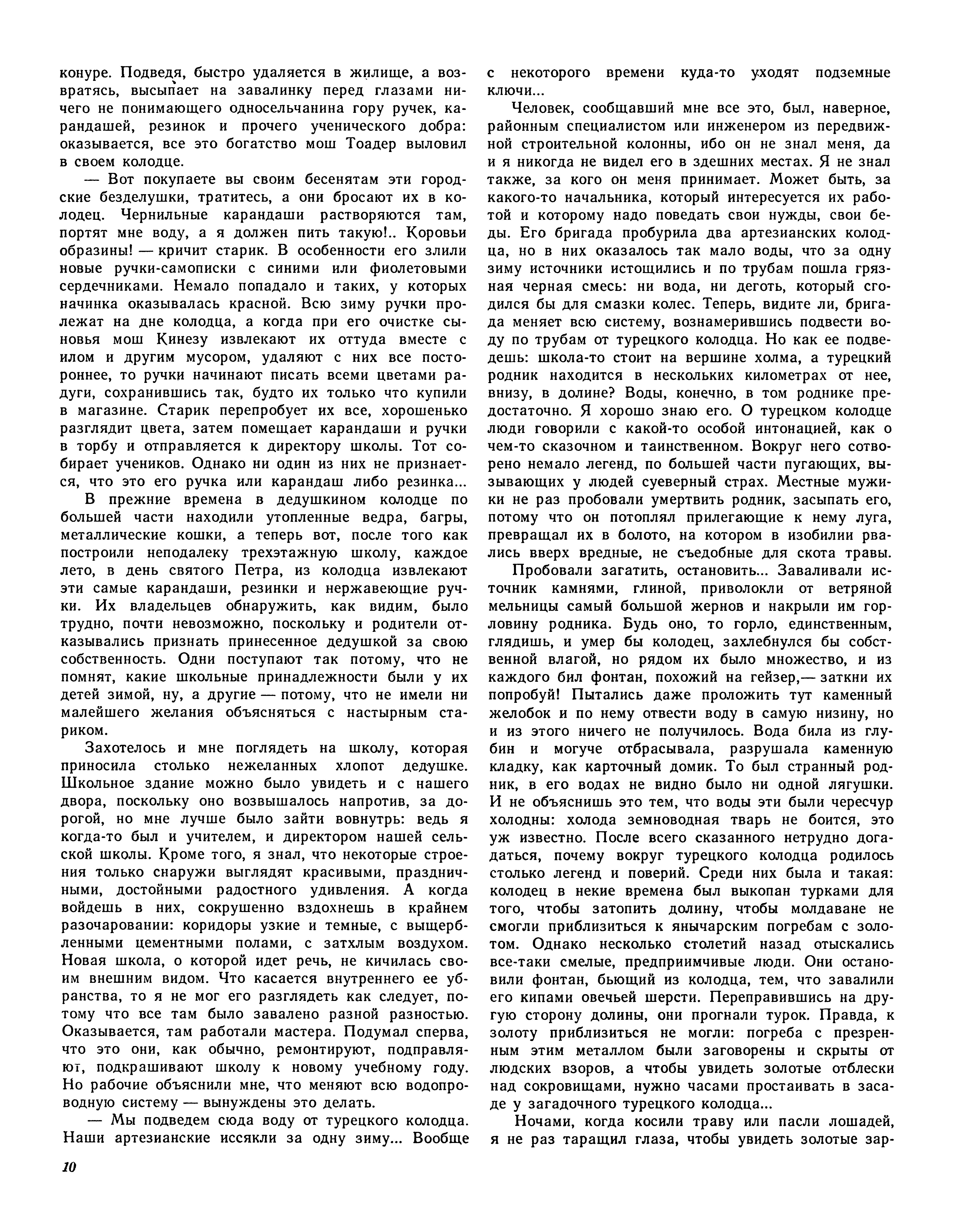 конуре. Подведя, быстро удаляется в жилище, а возвратясь, высыпает на завалинку перед глазами ничего не понимающего односельчанина гору ручек, карандашей, резинок и прочего ученического добра: оказывается, все это богатство мош Тоадер выловил в своем колодце.

— Вот покупаете вы своим бесенятам эти городские безделушки, тратитесь, а они бросают их в колодец. Чернильные карандаши растворяются там, портят мне воду, а я должен пить такую!.. Коровьи образины! — кричит старик. В особенности его злили новые ручки-самописки с синими или фиолетовыми сердечниками. Немало попадало и таких, у которых начинка оказывалась красной. Всю зиму ручки пролежат на дне колодца, а когда при его очистке сыновья мош Кинезу извлекают их оттуда вместе с илом и другим мусором, удаляют с них все постороннее, то ручки начинают писать всеми цветами радуги, сохранившись так, будто их только что купили в магазине. Старик перепробует их все, хорошенько разглядит цвета, затем помещает карандаши и ручки в торбу и отправляется к директору школы. Тот собирает учеников. Однако ни один из них не признается, что это его ручка или карандаш либо резинка...

В прежние времена в дедушкином колодце по большей части находили утопленные ведра, багры, металлические кошки, а теперь вот, после того как построили неподалеку трехэтажную школу, каждое лето, в день святого Петра, из колодца извлекают эти самые карандаши, резинки и нержавеющие ручки. Их владельцев обнаружить, как видим, было трудно, почти невозможно, поскольку и родители отказывались признать принесенное дедушкой за свою собственность. Одни поступают так потому, что не помнят, какие школьные принадлежности были у их детей зимой, ну, а другие — потому, что не имели ни малейшего желания объясняться с настырным стариком.

Захотелось и мне поглядеть на школу, которая приносила столько нежеланных хлопот дедушке. Школьное здание можно было увидеть и с нашего двора, поскольку оно возвышалось напротив, за дорогой, но мне лучше было зайти вовнутрь: ведь я когда-то был и учителем, и директором нашей сельской школы. Кроме того, я знал, что некоторые строения только снаружи выглядят красивыми, праздничными, достойными радостного удивления. А когда войдешь в них, сокрушенно вздохнешь в крайнем разочаровании: коридоры узкие и темные, с выщербленными цементными полами, с затхлым воздухом. Новая школа, о которой идет речь, не кичилась своим внешним видом. Что касается внутреннего ее убранства, то я не мог его разглядеть как следует, потому что все там было завалено разной разностью. Оказывается, там работали мастера. Подумал сперва, что это они, как обычно, ремонтируют, подправляют, подкрашивают школу к новому учебному году. Но рабочие объяснили мне, что меняют всю водопроводную систему — вынуждены это делать.

— Мы подведем сюда воду от турецкого колодца. Наши артезианские иссякли за одну зиму... Вообще с некоторого времени куда-то уходят подземные ключи...

Человек, сообщавший мне все это, был, наверное, районным специалистом или инженером из передвижной строительной колонны, ибо он не знал меня, да и я никогда не видел его в здешних местах. Я не знал также, за кого он меня принимает. Может быть, за какого-то начальника, который интересуется их работой и которому надо поведать свои нужды, свои беды. Его бригада пробурила два артезианских колодца, но в них оказалось так мало воды, что за одну зиму источники истощились и по трубам пошла грязная черная смесь: ни вода, ни деготь, который сгодился бы для смазки колес. Теперь, видите ли, бригада меняет всю систему, вознамерившись подвести воду по трубам от турецкого колодца. Но как ее подведешь: школа-то стоит на вершине холма, а турецкий родник находится в нескольких километрах от нее, внизу, в долине? Воды, конечно, в том роднике предостаточно. Я хорошо знаю его. О турецком колодце люди говорили с какой-то особой интонацией, как о чем-то сказочном и таинственном. Вокруг него сотворено немало легенд, по большей части пугающих, вызывающих у людей суеверный страх. Местные мужики не раз пробовали умертвить родник, засыпать его, потому что он потоплял прилегающие к нему луга, превращал их в болото, на котором в изобилии рвались вверх вредные, не съедобные для скота травы.

Пробовали загатить, остановить... Заваливали источник камнями, глиной, приволокли от ветряной мельницы самый большой жернов и накрыли им горловину родника. Будь оно, то горло, единственным, глядишь, и умер бы колодец, захлебнулся бы собственной влагой, но рядом их было множество, и из каждого бил фонтан, похожий на гейзер,— заткни их попробуй! Пытались даже проложить тут каменный желобок и по нему отвести воду в самую низину, но и из этого ничего не получилось. Вода била из глубин и могуче отбрасывала, разрушала каменную кладку, как карточный домик. То был странный родник, в его водах не видно было ни одной лягушки. И не объяснишь это тем, что воды эти были чересчур холодны: холода земноводная тварь не боится, это уж известно. После всего сказанного нетрудно догадаться, почему вокруг турецкого колодца родилось столько легенд и поверий. Среди них была и такая: колодец в некие времена был выкопан турками для того, чтобы затопить долину, чтобы молдаване не смогли приблизиться к янычарским погребам с золотом. Однако несколько столетий назад отыскались все-таки смелые, предприимчивые люди. Они остановили фонтан, бьющий из колодца, тем, что завалили его кипами овечьей шерсти. Переправившись на другую сторону долины, они прогнали турок. Правда, к золоту приблизиться не могли: погреба с презренным этим металлом были заговорены и скрыты от людских взоров, а чтобы увидеть золотые отблески над сокровищами, нужно часами простаивать в засаде у загадочного турецкого колодца...

Ночами, когда косили траву или пасли лошадей, я не раз таращил глаза, чтобы увидеть золотые зар-

10